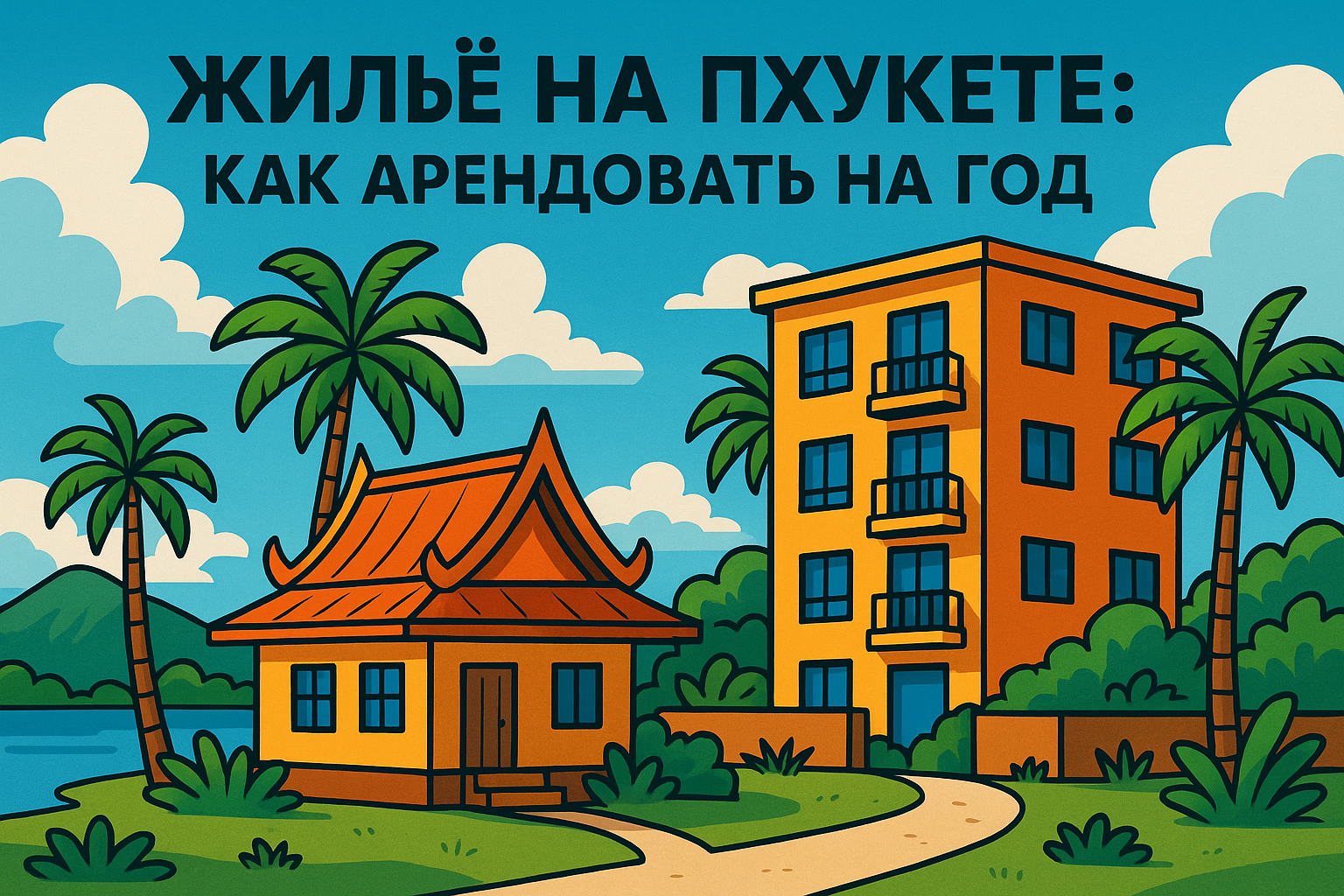 ЖИЛЬЁ НА ПХУКЕТЕ:
КАК АРЕНДОВАТЬ НА ГОД